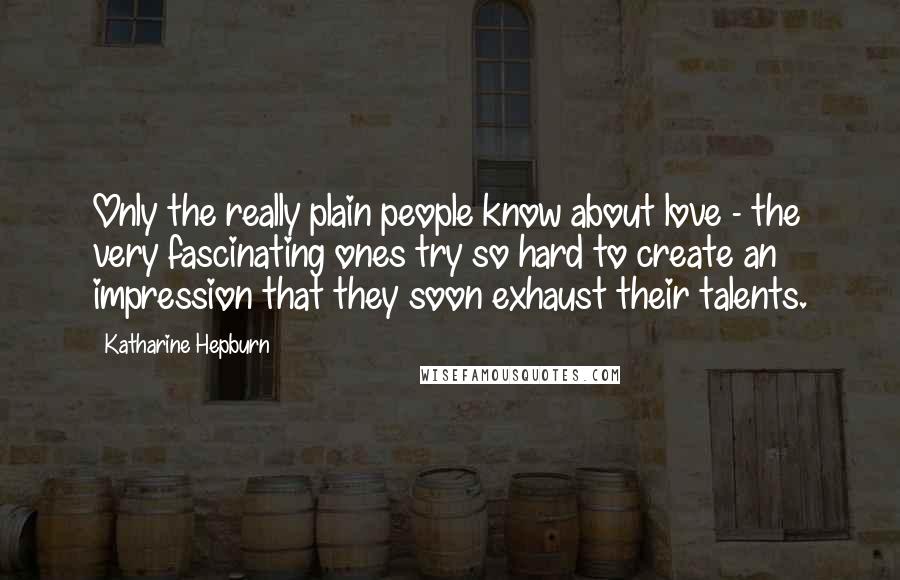 Only the really plain people know about love - the very fascinating ones try so hard to create an impression that they soon exhaust their talents.

Katharine Hepburn

WISEFAMOUSQUOTES.COM